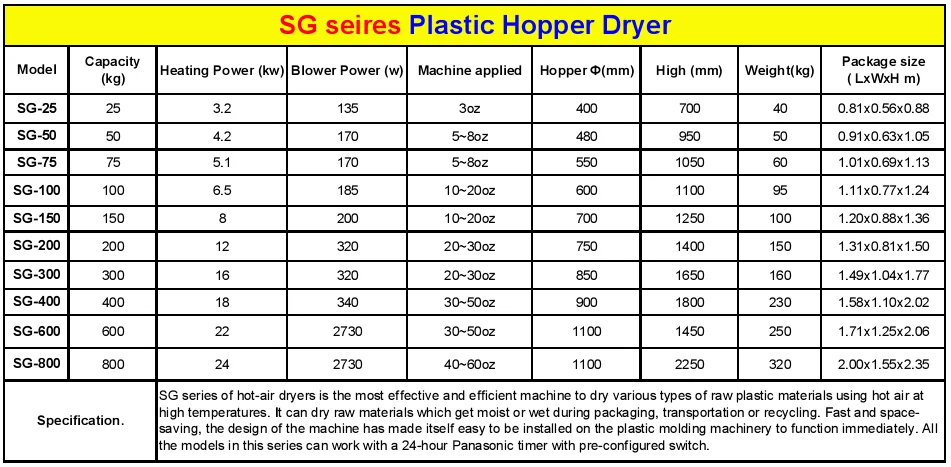 SG seires Plastic Hopper Dryer

| Model | Capacity (kg) | Heating Power (kw) | Blower Power (w) | Machine applied | Hopper Φ(mm) | High (mm) | Weight(kg) | Package size ( LxWxH m) |
|---|---|---|---|---|---|---|---|---|
| SG-25 | 25 | 3.2 | 135 | 3oz | 400 | 700 | 40 | 0.81x0.56x0.88 |
| SG-50 | 50 | 4.2 | 170 | 5~8oz | 480 | 950 | 50 | 0.91x0.63x1.05 |
| SG-75 | 75 | 5.1 | 170 | 5~8oz | 550 | 1050 | 60 | 1.01x0.69x1.13 |
| SG-100 | 100 | 6.5 | 185 | 10~20oz | 600 | 1100 | 95 | 1.11x0.77x1.24 |
| SG-150 | 150 | 8 | 200 | 10~20oz | 700 | 1250 | 100 | 1.20x0.88x1.36 |
| SG-200 | 200 | 12 | 320 | 20~30oz | 750 | 1400 | 150 | 1.31x0.81x1.50 |
| SG-300 | 300 | 16 | 320 | 20~30oz | 850 | 1650 | 160 | 1.49x1.04x1.77 |
| SG-400 | 400 | 18 | 340 | 30~50oz | 900 | 1800 | 230 | 1.58x1.10x2.02 |
| SG-600 | 600 | 22 | 2730 | 30~50oz | 1100 | 1450 | 250 | 1.71x1.25x2.06 |
| SG-800 | 800 | 24 | 2730 | 40~60oz | 1100 | 2250 | 320 | 2.00x1.55x2.35 |
| Specification. | SG series of hot-air dryers is the most effective and efficient machine to dry various types of raw plastic materials using hot air at high temperatures. It can dry raw materials which get moist or wet during packaging, transportation or recycling. Fast and space-saving, the design of the machine has made itself easy to be installed on the plastic molding machinery to function immediately. All the models in this series can work with a 24-hour Panasonic timer with pre-configured switch. | | | | | | | |